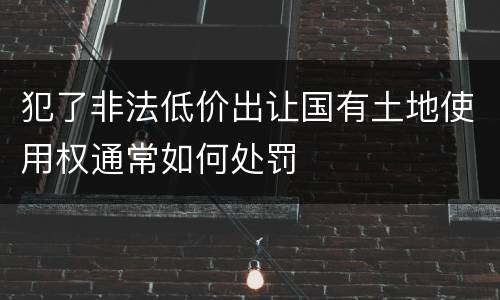 犯了非法低价出让国有土地使用权通常如何处罚